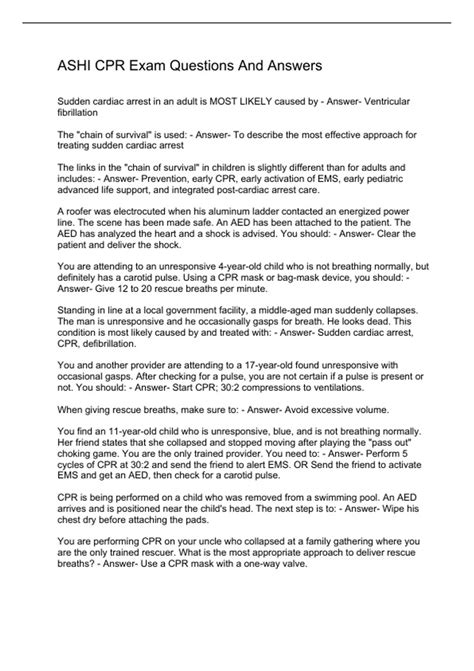 ASHI CPR Exam Questions And Answers

Sudden cardiac arrest in an adult is MOST LIKELY caused by - Answer- Ventricular fibrillation

The "chain of survival" is used: - Answer- To describe the most effective approach for treating sudden cardiac arrest

The links in the "chain of survival" in children is slightly different than for adults and includes: - Answer- Prevention, early CPR, early activation of EMS, early pediatric advanced life support, and integrated post-cardiac arrest care.

A roofer was electrocuted when his aluminum ladder contacted an energized power line. The scene has been made safe. An AED has been attached to the patient. The AED has analyzed the heart and a shock is advised. You should: - Answer- Clear the patient and deliver the shock.

You are attending to an unresponsive 4-year-old child who is not breathing normally, but definitely has a carotid pulse. Using a CPR mask or bag-mask device, you should: - Answer- Give 12 to 20 rescue breaths per minute.

Standing in line at a local government facility, a middle-aged man suddenly collapses. The man is unresponsive and he occasionally gasps for breath. He looks dead. This condition is most likely caused by and treated with: - Answer- Sudden cardiac arrest, CPR, defibrillation.

You and another provider are attending to a 17-year-old found unresponsive with occasional gasps. After checking for a pulse, you are not certain if a pulse is present or not. You should: - Answer- Start CPR; 30:2 compressions to ventilations.

When giving rescue breaths, make sure to: - Answer- Avoid excessive volume.

You find an 11-year-old child who is unresponsive, blue, and is not breathing normally. Her friend states that she collapsed and stopped moving after playing the "pass out" choking game. You are the only trained provider. You need to: - Answer- Perform 5 cycles of CPR at 30:2 and send the friend to alert EMS. OR Send the friend to activate EMS and get an AED, then check for a carotid pulse.

CPR is being performed on a child who was removed from a swimming pool. An AED arrives and is positioned near the child's head. The next step is to: - Answer- Wipe his chest dry before attaching the pads.

You are performing CPR on your uncle who collapsed at a family gathering where you are the only trained rescuer. What is the most appropriate approach to deliver rescue breaths? - Answer- Use a CPR mask with a one-way valve.